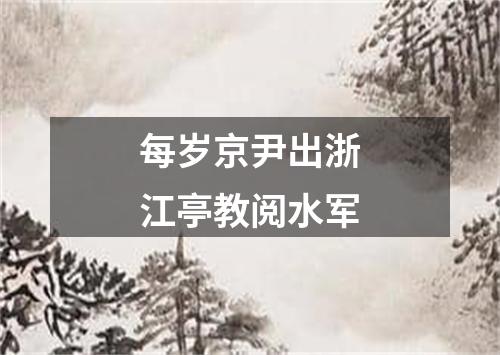 每岁京尹出浙
江亭教阅水军